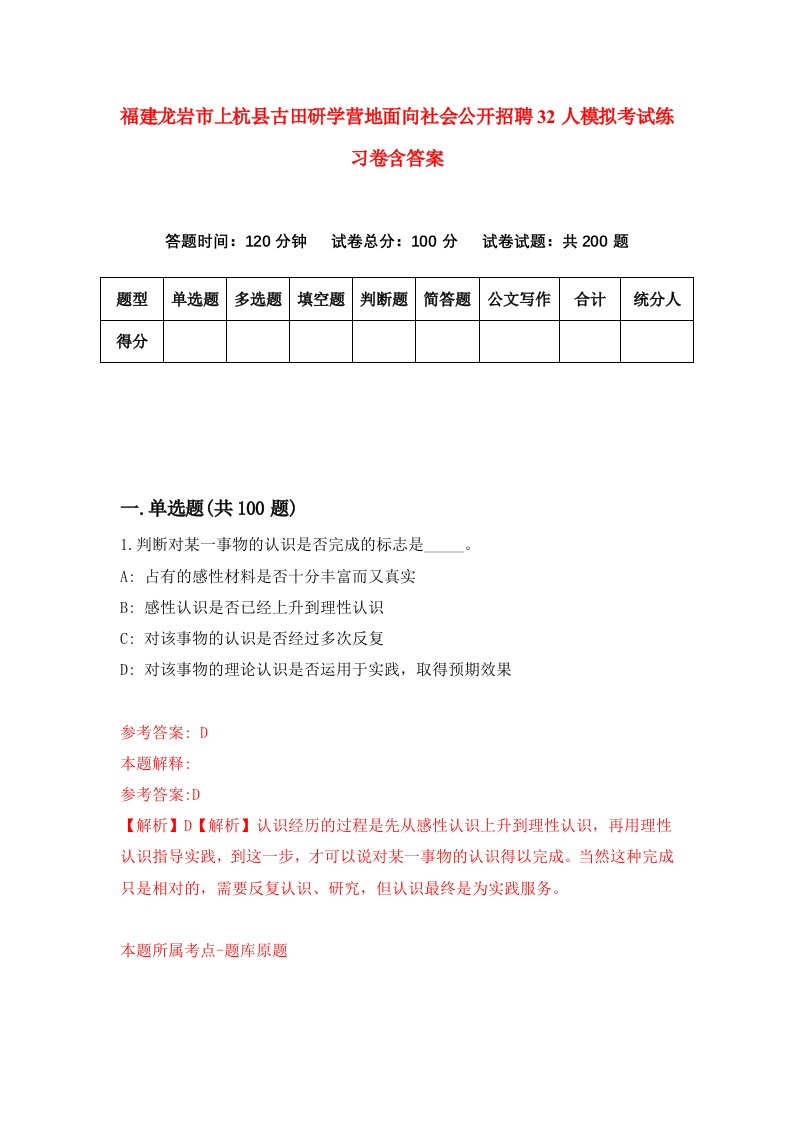 福建龙岩市上杭县古田研学营地面向社会公开招聘32人模拟考试练习卷含答案

答题时间：120分钟　试卷总分：100分　试卷试题：共200题

| 题型 | 单选题 | 多选题 | 填空题 | 判断题 | 简答题 | 公文写作 | 合计 | 统分人 |
|---|---|---|---|---|---|---|---|---|
| 得分 | | | | | | | | |

一.单选题(共100题)

1.判断对某一事物的认识是否完成的标志是_____。

A: 占有的感性材料是否十分丰富而又真实

B: 感性认识是否已经上升到理性认识

C: 对该事物的认识是否经过多次反复

D: 对该事物的理论认识是否运用于实践，取得预期效果

参考答案: D

本题解释:

参考答案:D

【解析】D【解析】认识经历的过程是先从感性认识上升到理性认识，再用理性认识指导实践，到这一步，才可以说对某一事物的认识得以完成。当然这种完成只是相对的，需要反复认识、研究，但认识最终是为实践服务。

本题所属考点-题库原题